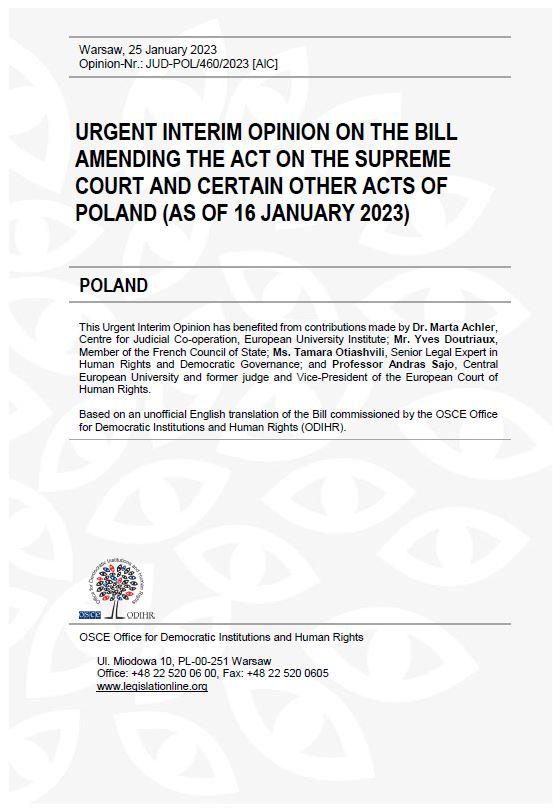 Warsaw, 25 January 2023
Opinion-Nr.: JUD-POL/460/2023 [AIC]

URGENT INTERIM OPINION ON THE BILL AMENDING THE ACT ON THE SUPREME COURT AND CERTAIN OTHER ACTS OF POLAND (AS OF 16 JANUARY 2023)

POLAND

This Urgent Interim Opinion has benefited from contributions made by Dr. Marta Achler, Centre for Judicial Co-operation, European University Institute; Mr. Yves Doutriaux, Member of the French Council of State; Ms. Tamara Otiashvili, Senior Legal Expert in Human Rights and Democratic Governance; and Professor Andras Sajo, Central European University and former judge and Vice-President of the European Court of Human Rights.

Based on an unofficial English translation of the Bill commissioned by the OSCE Office for Democratic Institutions and Human Rights (ODIHR).

Office for Democratic Institutions and Human Rights

OSCE ODIHR

OSCE Office for Democratic Institutions and Human Rights

Ul. Miodowa 10, PL-00-251 Warsaw
Office: +48 22 520 06 00, Fax: +48 22 520 0605
www.legislationline.org